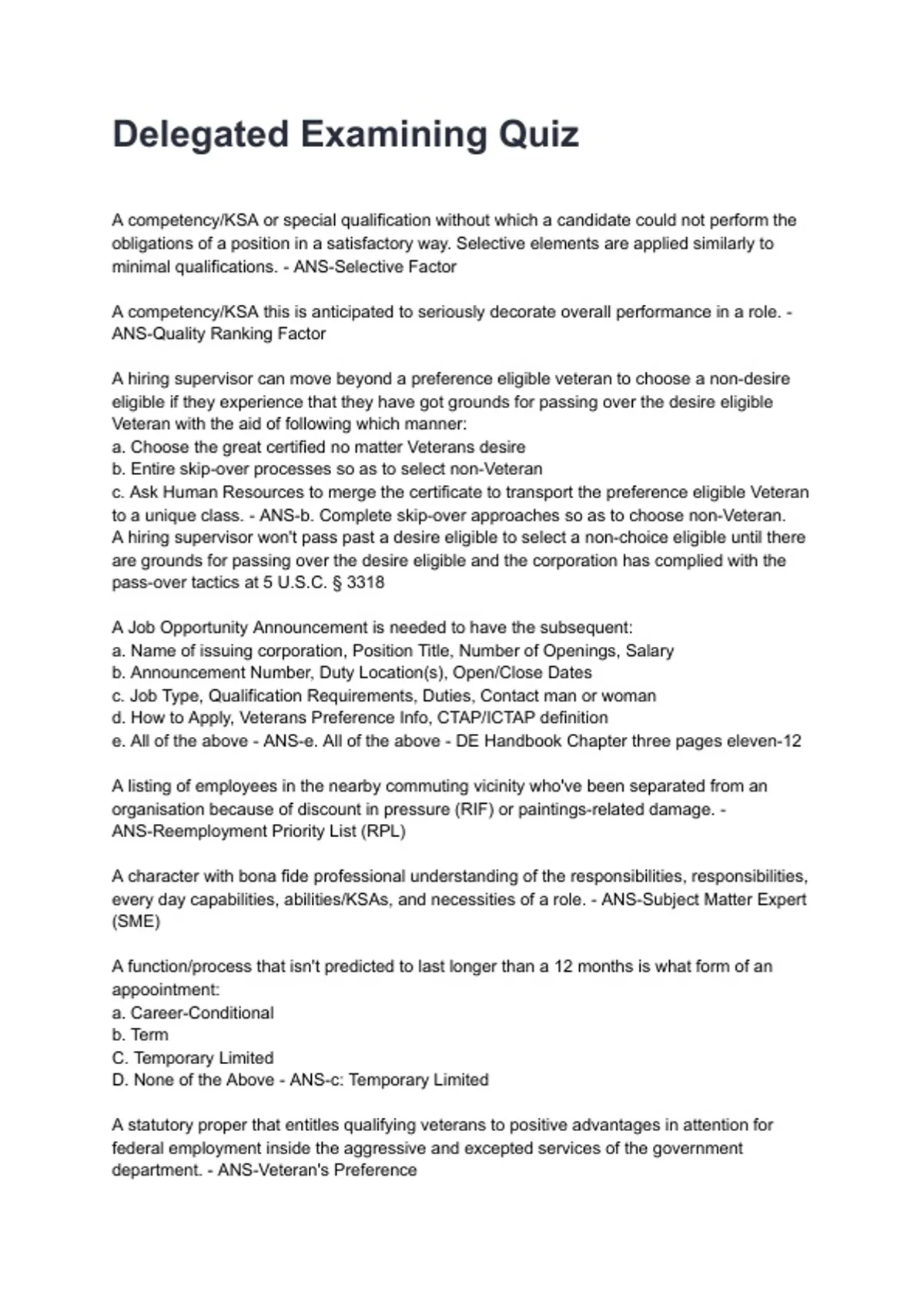 Delegated Examining Quiz

A competency/KSA or special qualification without which a candidate could not perform the obligations of a position in a satisfactory way. Selective elements are applied similarly to minimal qualifications. - ANS-Selective Factor

A competency/KSA this is anticipated to seriously decorate overall performance in a role. - ANS-Quality Ranking Factor

A hiring supervisor can move beyond a preference eligible veteran to choose a non-desire eligible if they experience that they have got grounds for passing over the desire eligible Veteran with the aid of following which manner:
a. Choose the great certified no matter Veterans desire
b. Entire skip-over processes so as to select non-Veteran
c. Ask Human Resources to merge the certificate to transport the preference eligible Veteran to a unique class. - ANS-b. Complete skip-over approaches so as to choose non-Veteran.
A hiring supervisor won't pass past a desire eligible to select a non-choice eligible until there are grounds for passing over the desire eligible and the corporation has complied with the pass-over tactics at 5 U.S.C. § 3318

A Job Opportunity Announcement is needed to have the subsequent:
a. Name of issuing corporation, Position Title, Number of Openings, Salary
b. Announcement Number, Duty Location(s), Open/Close Dates
c. Job Type, Qualification Requirements, Duties, Contact man or woman
d. How to Apply, Veterans Preference Info, CTAP/ICTAP definition
e. All of the above - ANS-e. All of the above - DE Handbook Chapter three pages eleven-12

A listing of employees in the nearby commuting vicinity who've been separated from an organisation because of discount in pressure (RIF) or paintings-related damage. - ANS-Reemployment Priority List (RPL)

A character with bona fide professional understanding of the responsibilities, responsibilities, every day capabilities, abilities/KSAs, and necessities of a role. - ANS-Subject Matter Expert (SME)

A function/process that isn't predicted to last longer than a 12 months is what form of an appoointment:
a. Career-Conditional
b. Term
C. Temporary Limited
D. None of the Above - ANS-c: Temporary Limited

A statutory proper that entitles qualifying veterans to positive advantages in attention for federal employment inside the aggressive and excepted services of the government department. - ANS-Veteran's Preference